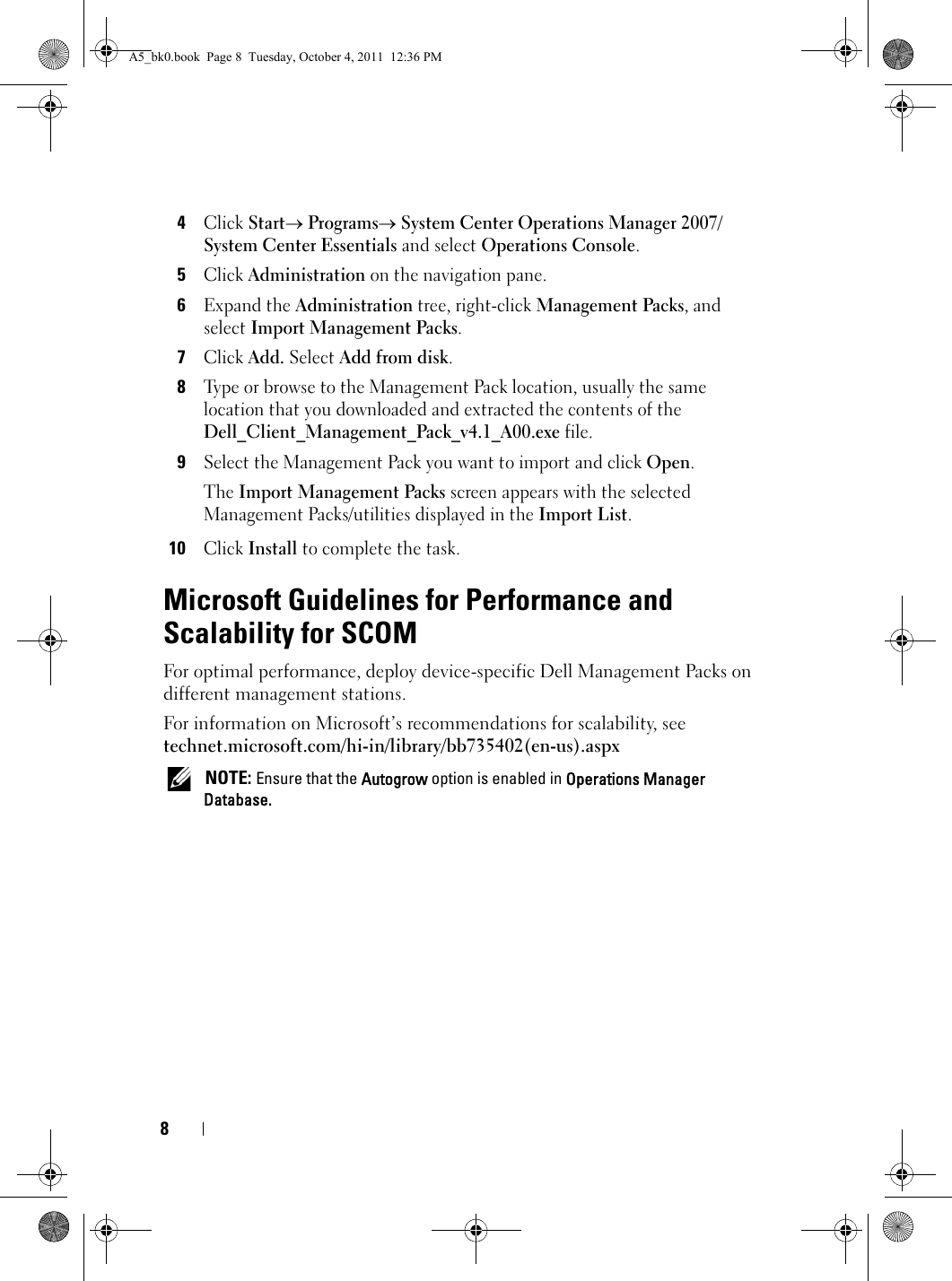 A5_bk0.book Page 8 Tuesday, October 4, 2011 12:36 PM

4 Click Start→ Programs→ System Center Operations Manager 2007/ System Center Essentials and select Operations Console.

5 Click Administration on the navigation pane.

6 Expand the Administration tree, right-click Management Packs, and select Import Management Packs.

7 Click Add. Select Add from disk.

8 Type or browse to the Management Pack location, usually the same location that you downloaded and extracted the contents of the Dell_Client_Management_Pack_v4.1_A00.exe file.

9 Select the Management Pack you want to import and click Open.

The Import Management Packs screen appears with the selected Management Packs/utilities displayed in the Import List.

10 Click Install to complete the task.

Microsoft Guidelines for Performance and Scalability for SCOM

For optimal performance, deploy device-specific Dell Management Packs on different management stations.

For information on Microsoft's recommendations for scalability, see technet.microsoft.com/hi-in/library/bb735402(en-us).aspx

NOTE: Ensure that the Autogrow option is enabled in Operations Manager Database.

8